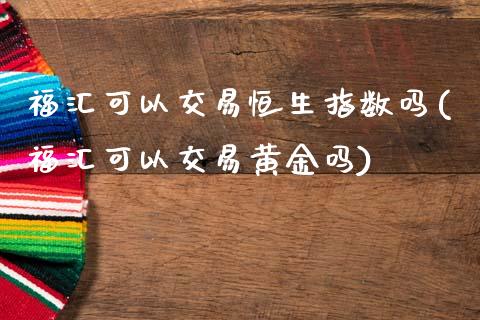 福汇可以交易恒生指数吗(福汇可以交易黄金吗)